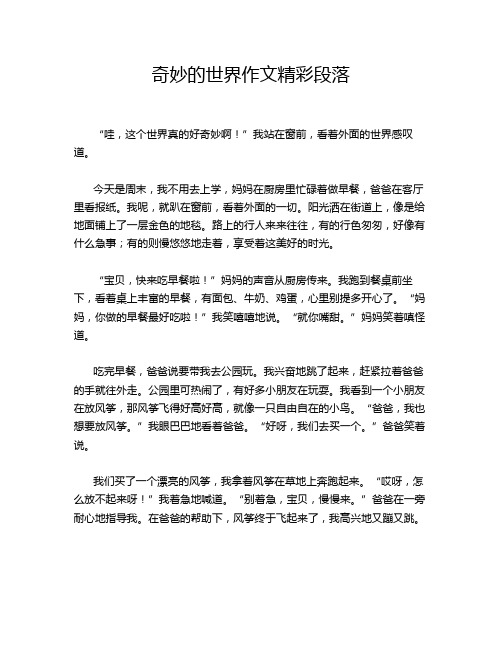 奇妙的世界作文精彩段落

“哇，这个世界真的好奇妙啊！”我站在窗前，看着外面的世界感叹道。

今天是周末，我不用去上学，妈妈在厨房里忙碌着做早餐，爸爸在客厅里看报纸。我呢，就趴在窗前，看着外面的一切。阳光洒在街道上，像是给地面铺上了一层金色的地毯。路上的行人来来往往，有的行色匆匆，好像有什么急事；有的则慢悠悠地走着，享受着这美好的时光。

“宝贝，快来吃早餐啦！”妈妈的声音从厨房传来。我跑到餐桌前坐下，看着桌上丰富的早餐，有面包、牛奶、鸡蛋，心里别提多开心了。“妈妈，你做的早餐最好吃啦！”我笑嘻嘻地说。“就你嘴甜。”妈妈笑着嗔怪道。

吃完早餐，爸爸说要带我去公园玩。我兴奋地跳了起来，赶紧拉着爸爸的手就往外走。公园里可热闹了，有好多小朋友在玩耍。我看到一个小朋友在放风筝，那风筝飞得好高好高，就像一只自由自在的小鸟。“爸爸，我也想要放风筝。”我眼巴巴地看着爸爸。“好呀，我们去买一个。”爸爸笑着说。

我们买了一个漂亮的风筝，我拿着风筝在草地上奔跑起来。“哎呀，怎么放不起来呀！”我着急地喊道。“别着急，宝贝，慢慢来。”爸爸在一旁耐心地指导我。在爸爸的帮助下，风筝终于飞起来了，我高兴地又蹦又跳。